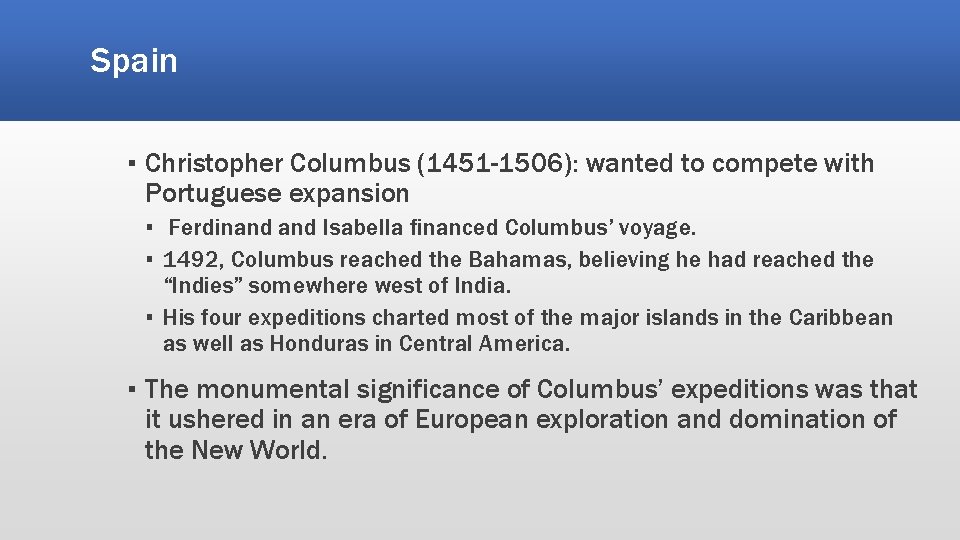 Spain

▪ Christopher Columbus (1451-1506): wanted to compete with Portuguese expansion

▪ Ferdinand and Isabella financed Columbus' voyage.

▪ 1492, Columbus reached the Bahamas, believing he had reached the "Indies" somewhere west of India.

▪ His four expeditions charted most of the major islands in the Caribbean as well as Honduras in Central America.

▪ The monumental significance of Columbus' expeditions was that it ushered in an era of European exploration and domination of the New World.